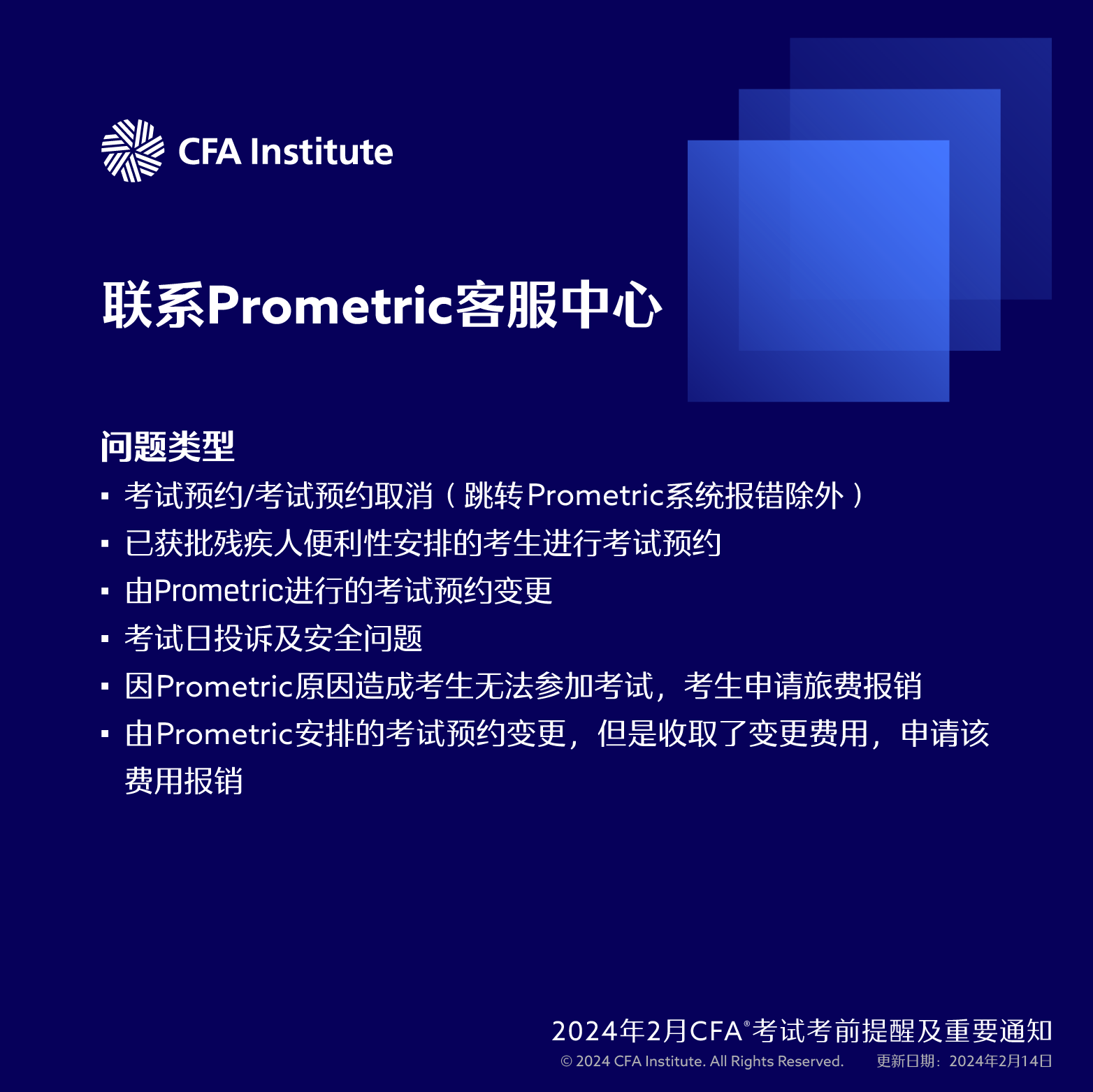 CFA Institute

联系Prometric客服中心

问题类型

• 考试预约/考试预约取消（跳转Prometric系统报错除外）
• 已获批残疾人便利性安排的考生进行考试预约
• 由Prometric进行的考试预约变更
• 考试日投诉及安全问题
• 因Prometric原因造成考生无法参加考试，考生申请旅费报销
• 由Prometric安排的考试预约变更，但是收取了变更费用，申请该费用报销

2024年2月CFA®考试考前提醒及重要通知

© 2024 CFA Institute. All Rights Reserved. 更新日期：2024年2月14日